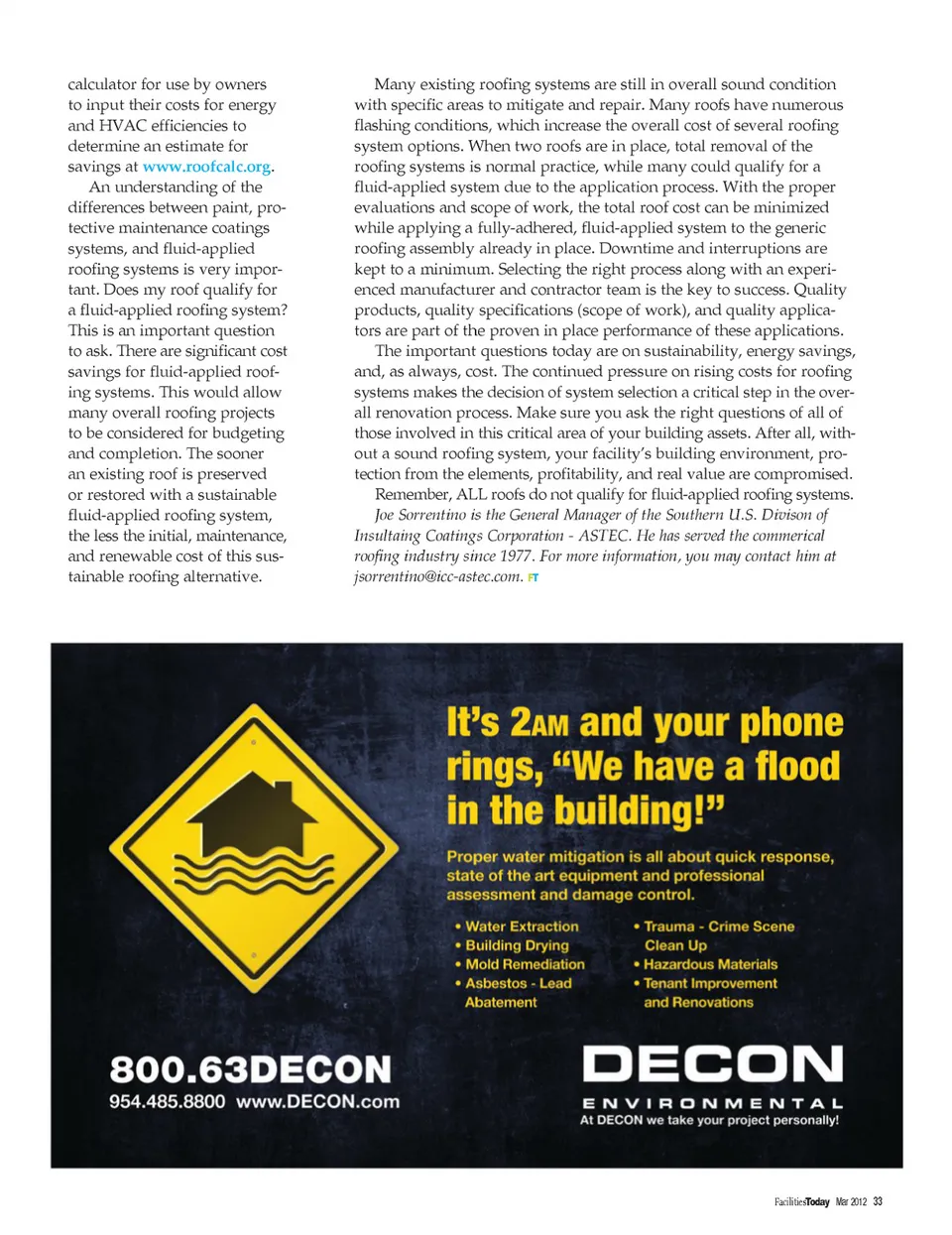 calculator for use by owners to input their costs for energy and HVAC efficiencies to determine an estimate for savings at www.roofcalc.org.

An understanding of the differences between paint, protective maintenance coatings systems, and fluid-applied roofing systems is very important. Does my roof qualify for a fluid-applied roofing system? This is an important question to ask. There are significant cost savings for fluid-applied roofing systems. This would allow many overall roofing projects to be considered for budgeting and completion. The sooner an existing roof is preserved or restored with a sustainable fluid-applied roofing system, the less the initial, maintenance, and renewable cost of this sustainable roofing alternative.

Many existing roofing systems are still in overall sound condition with specific areas to mitigate and repair. Many roofs have numerous flashing conditions, which increase the overall cost of several roofing system options. When two roofs are in place, total removal of the roofing systems is normal practice, while many could qualify for a fluid-applied system due to the application process. With the proper evaluations and scope of work, the total roof cost can be minimized while applying a fully-adhered, fluid-applied system to the generic roofing assembly already in place. Downtime and interruptions are kept to a minimum. Selecting the right process along with an experienced manufacturer and contractor team is the key to success. Quality products, quality specifications (scope of work), and quality applicators are part of the proven in place performance of these applications.

The important questions today are on sustainability, energy savings, and, as always, cost. The continued pressure on rising costs for roofing systems makes the decision of system selection a critical step in the overall renovation process. Make sure you ask the right questions of all of those involved in this critical area of your building assets. After all, without a sound roofing system, your facility's building environment, protection from the elements, profitability, and real value are compromised.

Remember, ALL roofs do not qualify for fluid-applied roofing systems.

Joe Sorrentino is the General Manager of the Southern U.S. Divison of Insultaing Coatings Corporation - ASTEC. He has served the commerical roofing industry since 1977. For more information, you may contact him at jsorrentino@icc-astec.com. FT

It's 2AM and your phone rings, "We have a flood in the building!"

Proper water mitigation is all about quick response, state of the art equipment and professional assessment and damage control.

• Water Extraction
• Building Drying
• Mold Remediation
• Asbestos - Lead Abatement

• Trauma - Crime Scene Clean Up
• Hazardous Materials
• Tenant Improvement and Renovations

800.63DECON
954.485.8800 www.DECON.com

DECON
ENVIRONMENTAL
At DECON we take your project personally!

FacilitiesToday Mar 2012 33